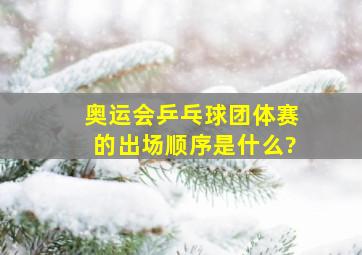 奥运会乒乓球团体赛的出场顺序是什么?